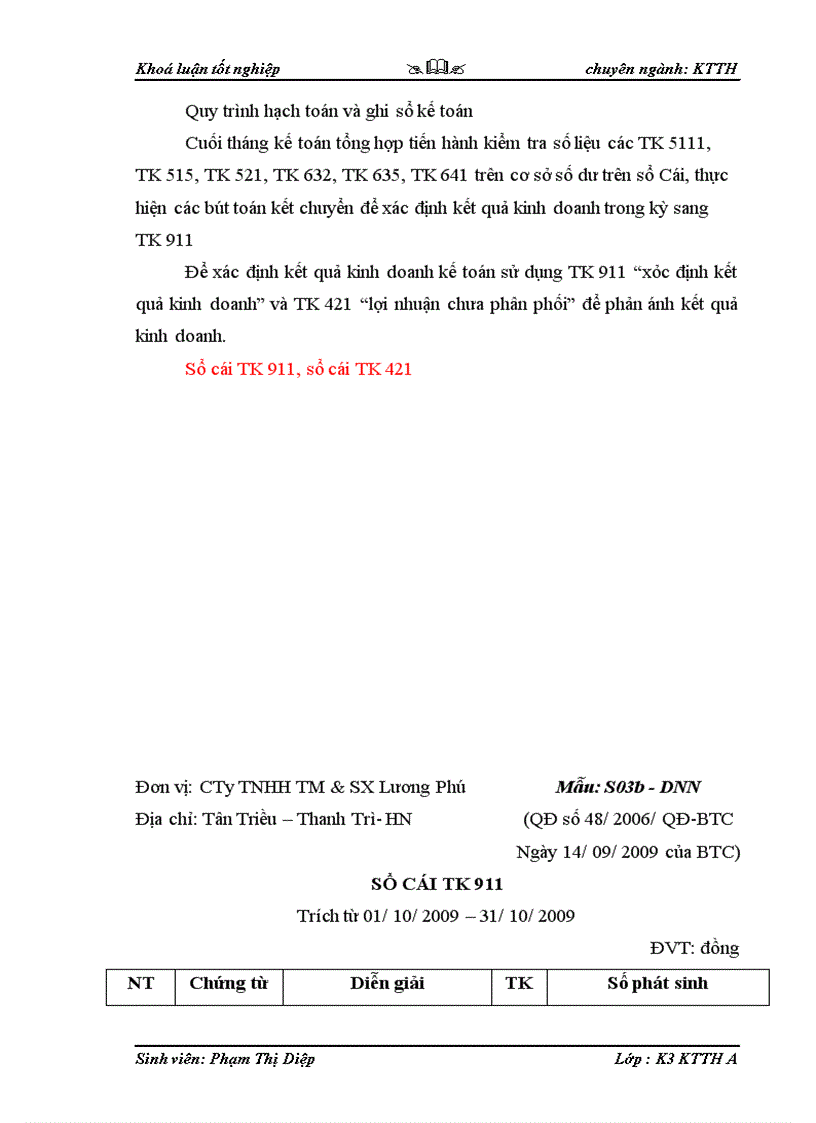 Khoá luận tốt nghiệp chuyên ngành: KTTH

Quy trình hạch toán và ghi sổ kế toán

Cuối tháng kế toán tổng hợp tiến hành kiểm tra số liệu các TK 5111, TK 515, TK 521, TK 632, TK 635, TK 641 trên cơ sở số dư trên sổ Cái, thực hiện các bút toán kết chuyển để xác định kết quả kinh doanh trong kỳ sang TK 911

Để xác định kết quả kinh doanh kế toán sử dụng TK 911 "xỏc định kết quả kinh doanh" và TK 421 "lợi nhuận chưa phân phối" để phản ánh kết quả kinh doanh.

Sổ cái TK 911, sổ cái TK 421

Đơn vị: CTy TNHH TM & SX Lương Phú
Địa chỉ: Tân Triều – Thanh Trì- HN

Mẫu: S03b - DNN
(QĐ số 48/ 2006/ QĐ-BTC
Ngày 14/ 09/ 2009 của BTC)

SỔ CÁI TK 911
Trích từ 01/ 10/ 2009 – 31/ 10/ 2009

ĐVT: đồng

| NT | Chứng từ | Diễn giải | TK | Số phát sinh |
|---|---|---|---|---|

Sinh viên: Phạm Thị Diệp Lớp : K3 KTTH A